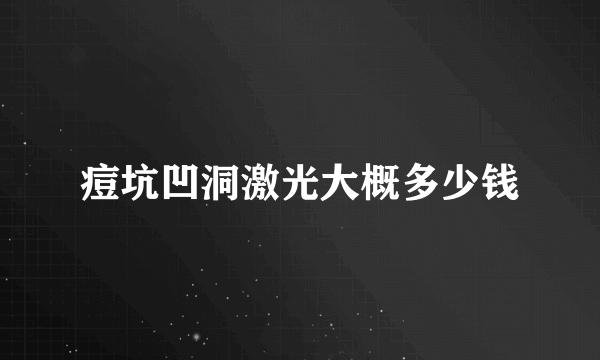 痘坑凹洞激光大概多少钱